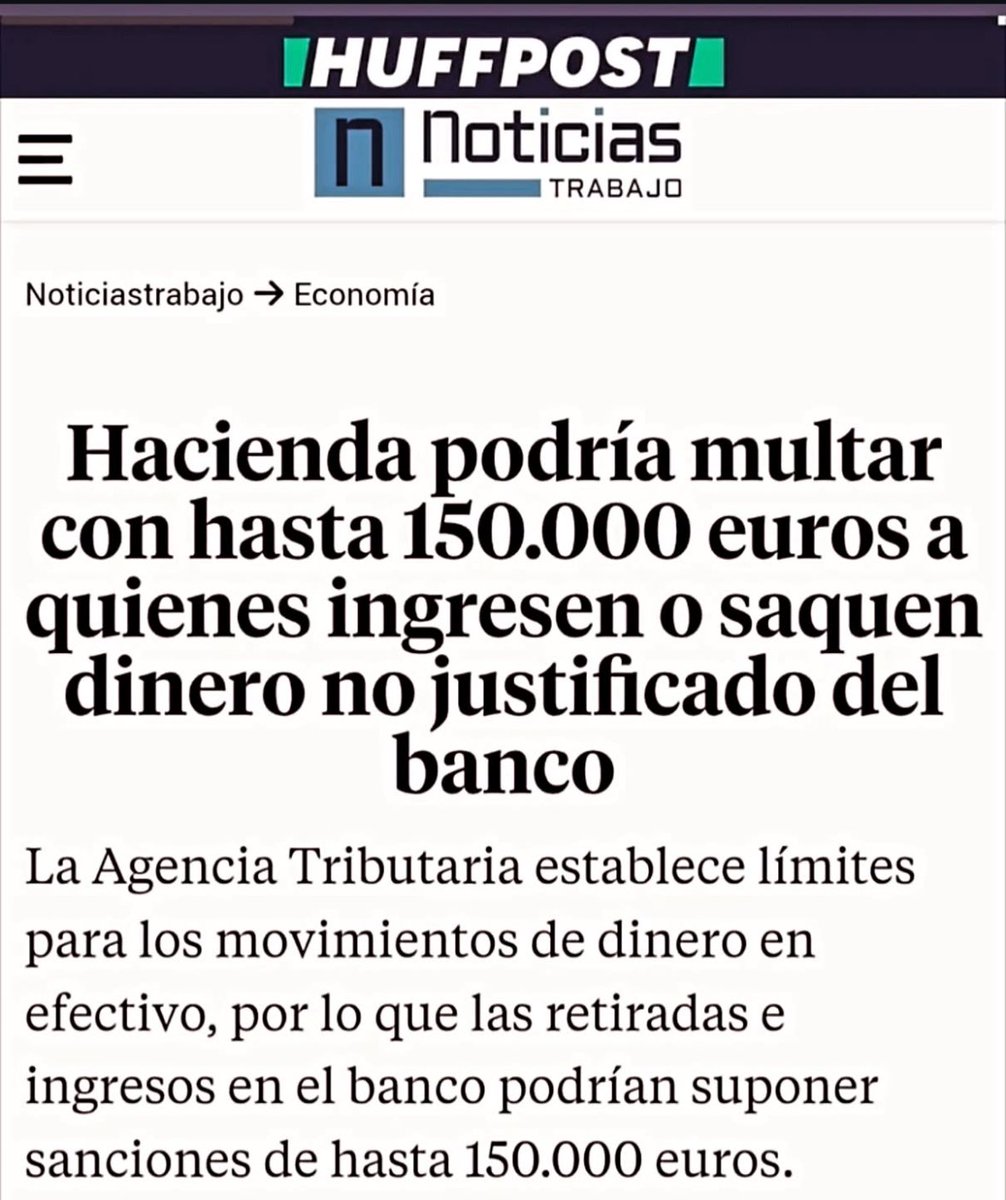 HUFFPOST

n Noticias
TRABAJO

Noticiastrabajo → Economía

Hacienda podría multar con hasta 150.000 euros a quienes ingresen o saquen dinero no justificado del banco

La Agencia Tributaria establece límites para los movimientos de dinero en efectivo, por lo que las retiradas e ingresos en el banco podrían suponer sanciones de hasta 150.000 euros.